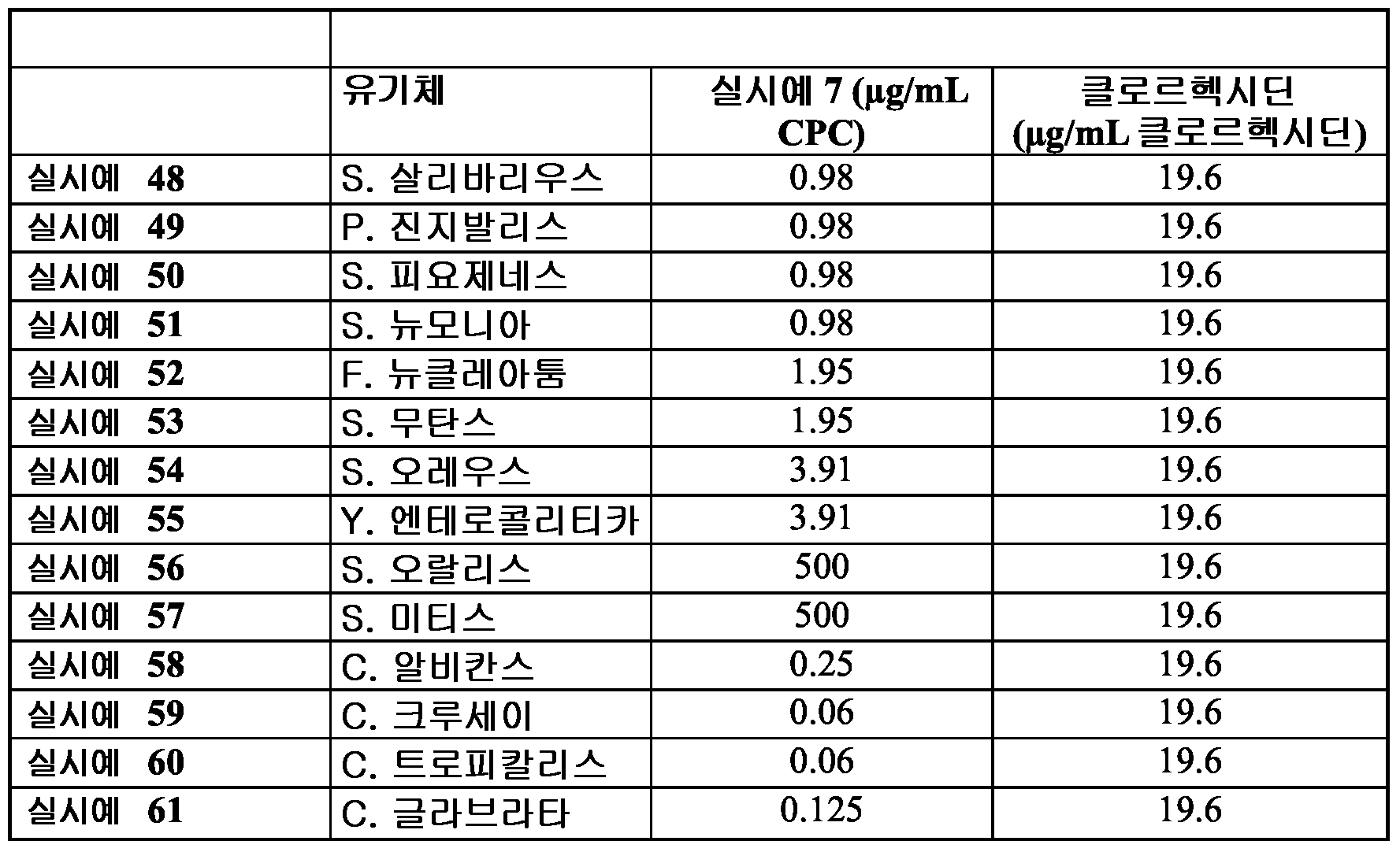 | | | | |
|---|---|---|---|
| | 유기체 | 실시예 7 (μg/mL CPC) | 클로르헥시딘 (μg/mL 클로르헥시딘) |
| 실시예 48 | S. 살리바리우스 | 0.98 | 19.6 |
| 실시예 49 | P. 진지발리스 | 0.98 | 19.6 |
| 실시예 50 | S. 피요제네스 | 0.98 | 19.6 |
| 실시예 51 | S. 뉴모니아 | 0.98 | 19.6 |
| 실시예 52 | F. 뉴클레아툼 | 1.95 | 19.6 |
| 실시예 53 | S. 무탄스 | 1.95 | 19.6 |
| 실시예 54 | S. 오레우스 | 3.91 | 19.6 |
| 실시예 55 | Y. 엔테로콜리티카 | 3.91 | 19.6 |
| 실시예 56 | S. 오랄리스 | 500 | 19.6 |
| 실시예 57 | S. 미티스 | 500 | 19.6 |
| 실시예 58 | C. 알비칸스 | 0.25 | 19.6 |
| 실시예 59 | C. 크루세이 | 0.06 | 19.6 |
| 실시예 60 | C. 트로피칼리스 | 0.06 | 19.6 |
| 실시예 61 | C. 글라브라타 | 0.125 | 19.6 |